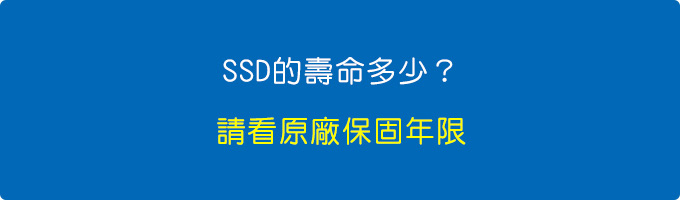 SSD的壽命多少？

請看原廠保固年限